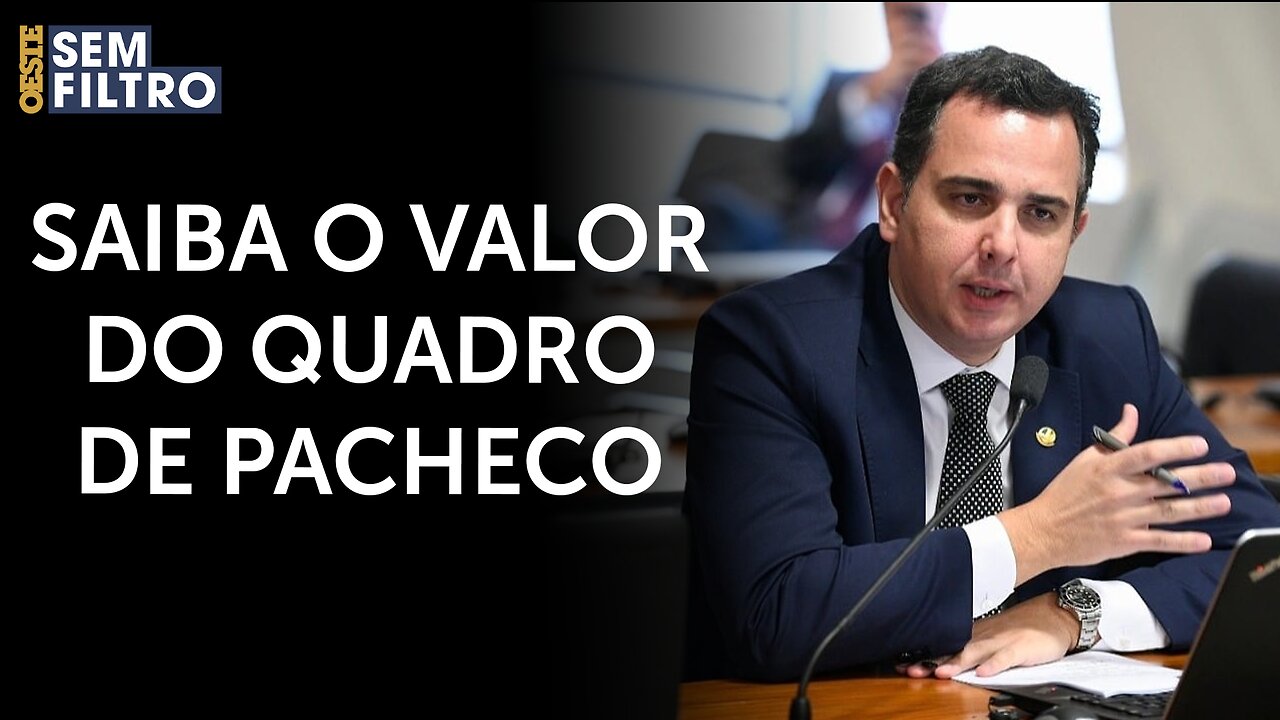 OESTE SEM FILTRO

SAIBA O VALOR DO QUADRO DE PACHECO